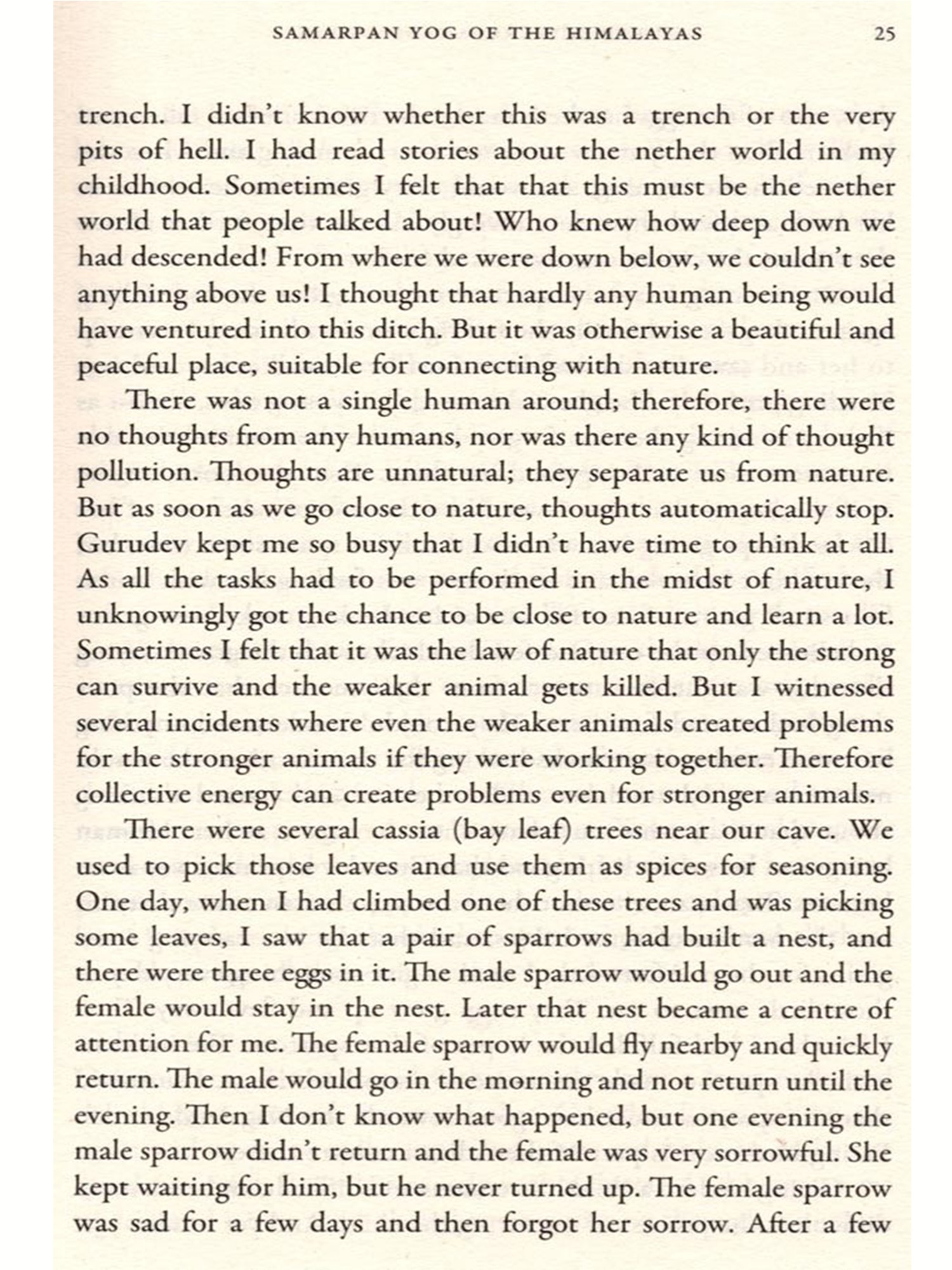 SAMARPAN YOG OF THE HIMALAYAS 25

trench. I didn't know whether this was a trench or the very pits of hell. I had read stories about the nether world in my childhood. Sometimes I felt that that this must be the nether world that people talked about! Who knew how deep down we had descended! From where we were down below, we couldn't see anything above us! I thought that hardly any human being would have ventured into this ditch. But it was otherwise a beautiful and peaceful place, suitable for connecting with nature.

There was not a single human around; therefore, there were no thoughts from any humans, nor was there any kind of thought pollution. Thoughts are unnatural; they separate us from nature. But as soon as we go close to nature, thoughts automatically stop. Gurudev kept me so busy that I didn't have time to think at all. As all the tasks had to be performed in the midst of nature, I unknowingly got the chance to be close to nature and learn a lot. Sometimes I felt that it was the law of nature that only the strong can survive and the weaker animal gets killed. But I witnessed several incidents where even the weaker animals created problems for the stronger animals if they were working together. Therefore collective energy can create problems even for stronger animals.

There were several cassia (bay leaf) trees near our cave. We used to pick those leaves and use them as spices for seasoning. One day, when I had climbed one of these trees and was picking some leaves, I saw that a pair of sparrows had built a nest, and there were three eggs in it. The male sparrow would go out and the female would stay in the nest. Later that nest became a centre of attention for me. The female sparrow would fly nearby and quickly return. The male would go in the morning and not return until the evening. Then I don't know what happened, but one evening the male sparrow didn't return and the female was very sorrowful. She kept waiting for him, but he never turned up. The female sparrow was sad for a few days and then forgot her sorrow. After a few